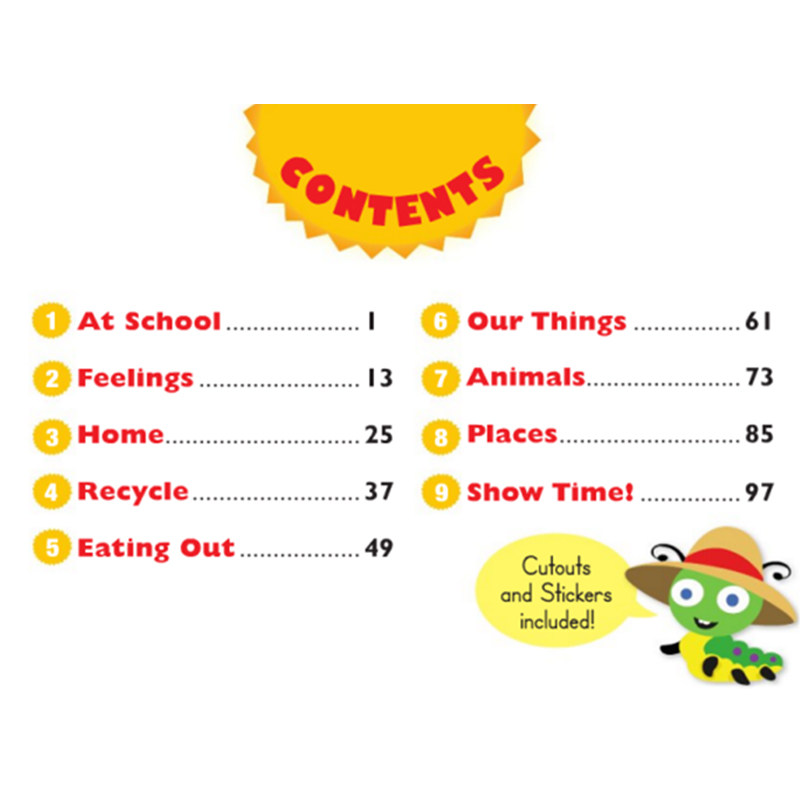 CONTENTS

1 At School 1

2 Feelings 13

3 Home 25

4 Recycle 37

5 Eating Out 49

6 Our Things 61

7 Animals 73

8 Places 85

9 Show Time! 97

Cutouts and Stickers included!